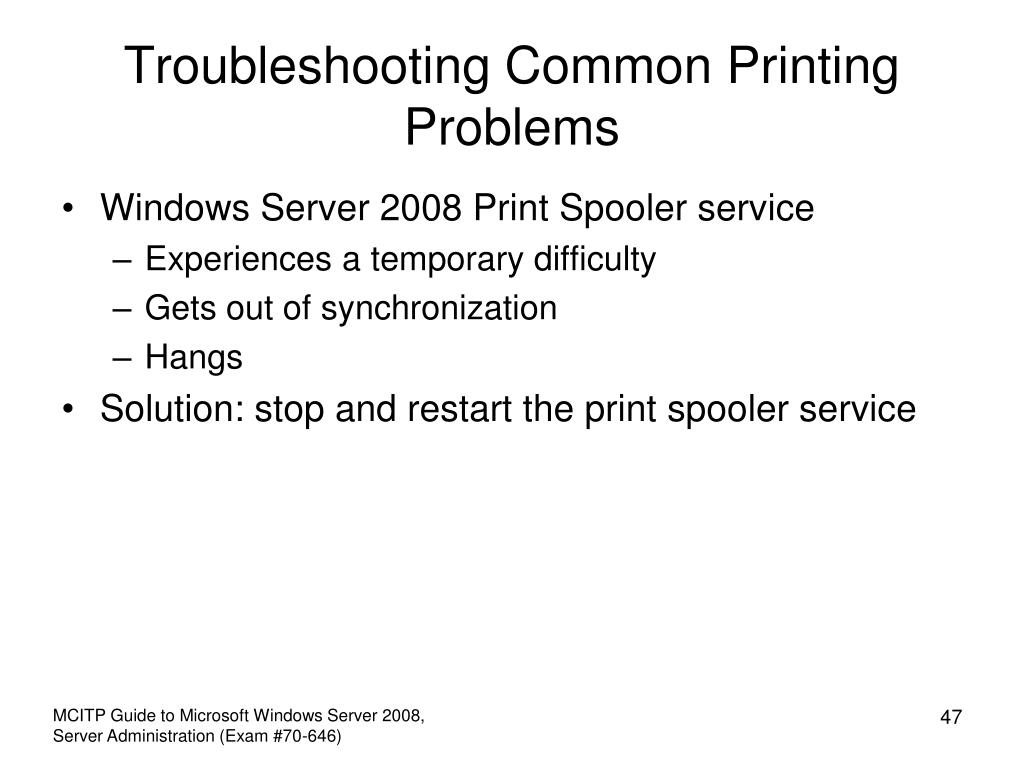 Troubleshooting Common Printing Problems

• Windows Server 2008 Print Spooler service
– Experiences a temporary difficulty
– Gets out of synchronization
– Hangs
• Solution: stop and restart the print spooler service

MCITP Guide to Microsoft Windows Server 2008, Server Administration (Exam #70-646)

47